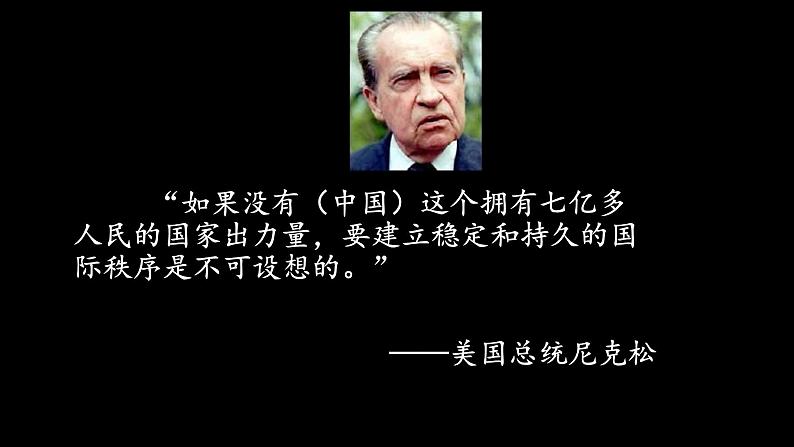 “如果没有（中国）这个拥有七亿多人民的国家出力量，要建立稳定和持久的国际秩序是不可设想的。”

——美国总统尼克松